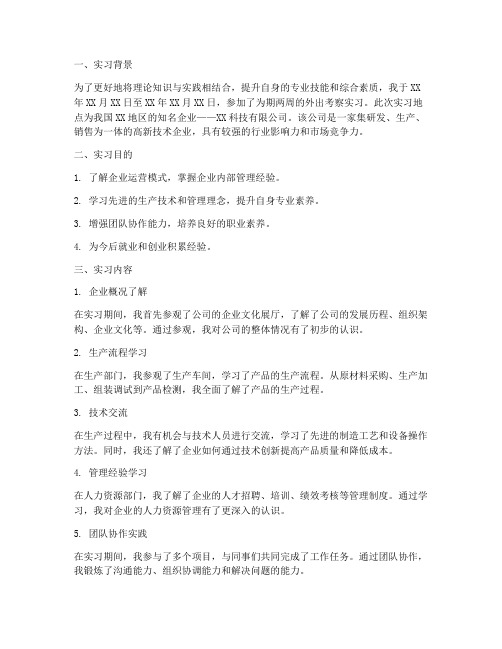 一、实习背景

为了更好地将理论知识与实践相结合，提升自身的专业技能和综合素质，我于XX年XX月XX日至XX年XX月XX日，参加了为期两周的外出考察实习。此次实习地点为我国XX地区的知名企业——XX科技有限公司。该公司是一家集研发、生产、销售为一体的高新技术企业，具有较强的行业影响力和市场竞争力。

二、实习目的

1. 了解企业运营模式，掌握企业内部管理经验。

2. 学习先进的生产技术和管理理念，提升自身专业素养。

3. 增强团队协作能力，培养良好的职业素养。

4. 为今后就业和创业积累经验。

三、实习内容

1. 企业概况了解

在实习期间，我首先参观了公司的企业文化展厅，了解了公司的发展历程、组织架构、企业文化等。通过参观，我对公司的整体情况有了初步的认识。

2. 生产流程学习

在生产部门，我参观了生产车间，学习了产品的生产流程。从原材料采购、生产加工、组装调试到产品检测，我全面了解了产品的生产过程。

3. 技术交流

在生产过程中，我有机会与技术人员进行交流，学习了先进的制造工艺和设备操作方法。同时，我还了解了企业如何通过技术创新提高产品质量和降低成本。

4. 管理经验学习

在人力资源部门，我了解了企业的人才招聘、培训、绩效考核等管理制度。通过学习，我对企业的人力资源管理有了更深入的认识。

5. 团队协作实践

在实习期间，我参与了多个项目，与同事们共同完成了工作任务。通过团队协作，我锻炼了沟通能力、组织协调能力和解决问题的能力。